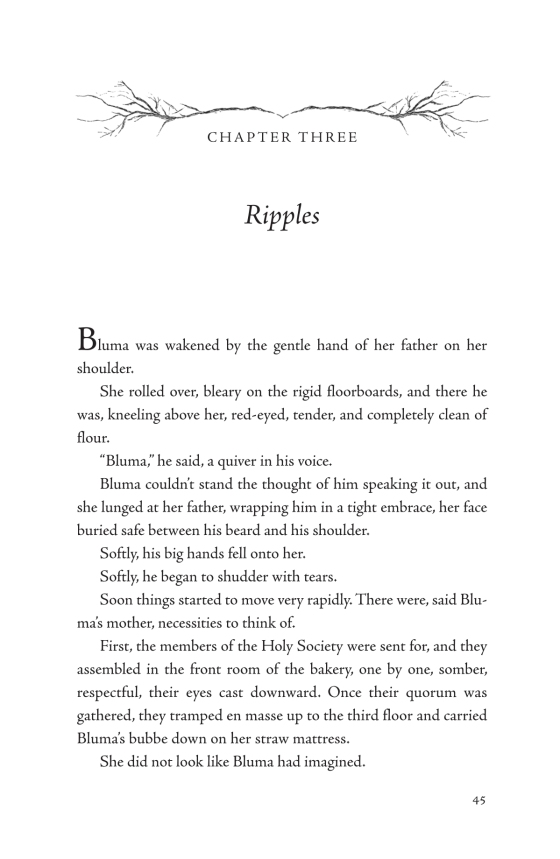 CHAPTER THREE

Ripples

Bluma was wakened by the gentle hand of her father on her shoulder.

She rolled over, bleary on the rigid floorboards, and there he was, kneeling above her, red-eyed, tender, and completely clean of flour.

"Bluma," he said, a quiver in his voice.

Bluma couldn't stand the thought of him speaking it out, and she lunged at her father, wrapping him in a tight embrace, her face buried safe between his beard and his shoulder.

Softly, his big hands fell onto her.

Softly, he began to shudder with tears.

Soon things started to move very rapidly. There were, said Bluma's mother, necessities to think of.

First, the members of the Holy Society were sent for, and they assembled in the front room of the bakery, one by one, somber, respectful, their eyes cast downward. Once their quorum was gathered, they tramped en masse up to the third floor and carried Bluma's bubbe down on her straw mattress.

She did not look like Bluma had imagined.

45